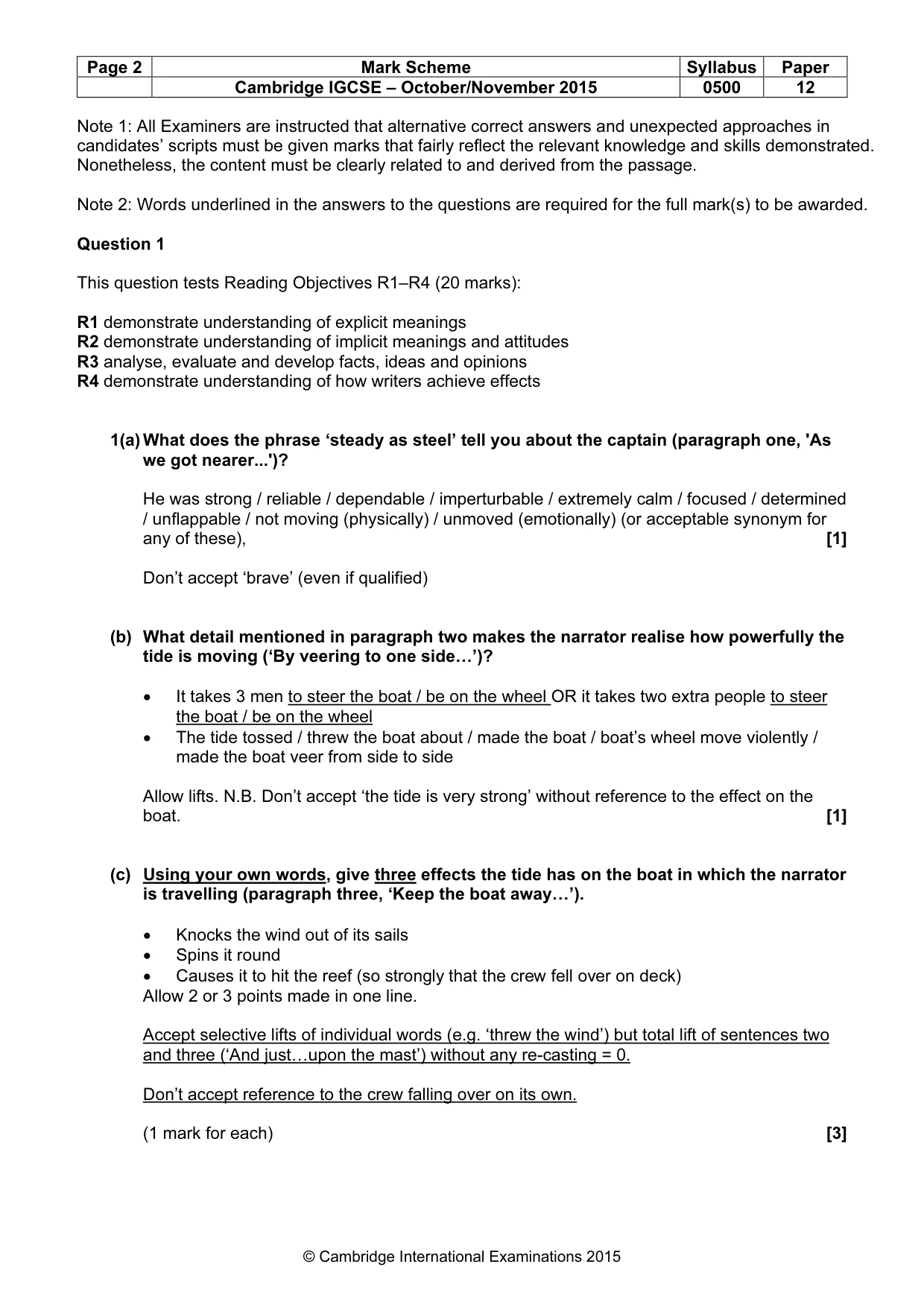 | Page 2 | Mark Scheme | Syllabus | Paper |
|---|---|---|---|
| | Cambridge IGCSE – October/November 2015 | 0500 | 12 |

Note 1: All Examiners are instructed that alternative correct answers and unexpected approaches in candidates' scripts must be given marks that fairly reflect the relevant knowledge and skills demonstrated. Nonetheless, the content must be clearly related to and derived from the passage.

Note 2: Words underlined in the answers to the questions are required for the full mark(s) to be awarded.

Question 1

This question tests Reading Objectives R1–R4 (20 marks):

R1 demonstrate understanding of explicit meanings
R2 demonstrate understanding of implicit meanings and attitudes
R3 analyse, evaluate and develop facts, ideas and opinions
R4 demonstrate understanding of how writers achieve effects

1(a) What does the phrase 'steady as steel' tell you about the captain (paragraph one, 'As we got nearer...')?

He was strong / reliable / dependable / imperturbable / extremely calm / focused / determined / unflappable / not moving (physically) / unmoved (emotionally) (or acceptable synonym for any of these), [1]

Don't accept 'brave' (even if qualified)

(b) What detail mentioned in paragraph two makes the narrator realise how powerfully the tide is moving ('By veering to one side…')?

• It takes 3 men to steer the boat / be on the wheel OR it takes two extra people to steer the boat / be on the wheel
• The tide tossed / threw the boat about / made the boat / boat's wheel move violently / made the boat veer from side to side

Allow lifts. N.B. Don't accept 'the tide is very strong' without reference to the effect on the boat. [1]

(c) Using your own words, give three effects the tide has on the boat in which the narrator is travelling (paragraph three, 'Keep the boat away…').

• Knocks the wind out of its sails
• Spins it round
• Causes it to hit the reef (so strongly that the crew fell over on deck)
Allow 2 or 3 points made in one line.

Accept selective lifts of individual words (e.g. 'threw the wind') but total lift of sentences two and three ('And just…upon the mast') without any re-casting = 0.

Don't accept reference to the crew falling over on its own.

(1 mark for each) [3]

© Cambridge International Examinations 2015